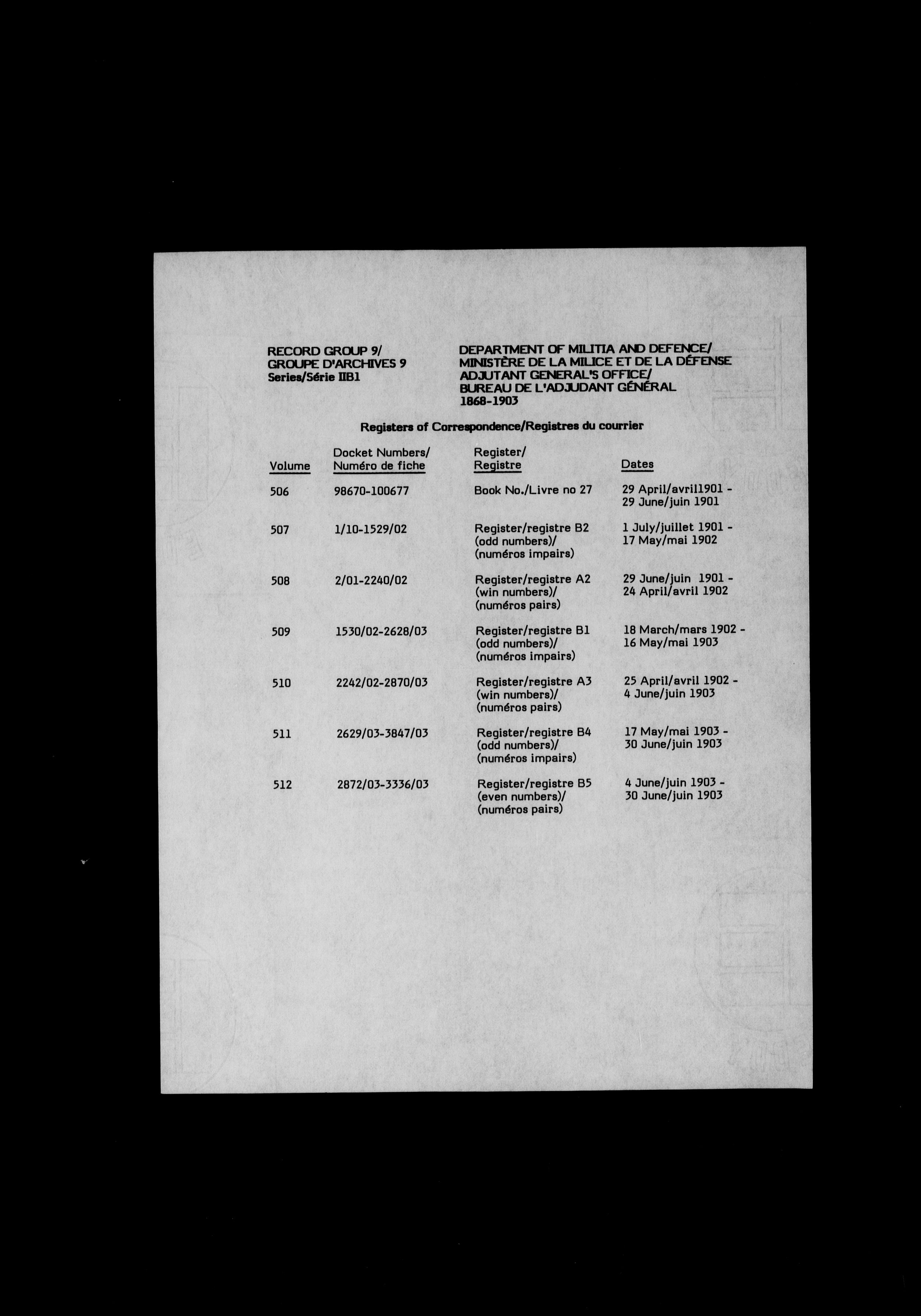 RECORD GROUP 9/
GROUPE D'ARCHIVES 9
Series/Série IIB1

DEPARTMENT OF MILITIA AND DEFENCE/
MINISTÈRE DE LA MILICE ET DE LA DÉFENSE
ADJUTANT GENERAL'S OFFICE/
BUREAU DE L'ADJUDANT GÉNÉRAL
1868-1903

Registers of Correspondence/Registres du courrier

| Volume | Docket Numbers/ Numéro de fiche | Register/ Registre | Dates |
|---|---|---|---|
| 506 | 98670-100677 | Book No./Livre no 27 | 29 April/avril1901 - 29 June/juin 1901 |
| 507 | 1/10-1529/02 | Register/registre B2 (odd numbers)/ (numéros impairs) | 1 July/juillet 1901 - 17 May/mai 1902 |
| 508 | 2/01-2240/02 | Register/registre A2 (win numbers)/ (numéros pairs) | 29 June/juin 1901 - 24 April/avril 1902 |
| 509 | 1530/02-2628/03 | Register/registre B1 (odd numbers)/ (numéros impairs) | 18 March/mars 1902 - 16 May/mai 1903 |
| 510 | 2242/02-2870/03 | Register/registre A3 (win numbers)/ (numéros pairs) | 25 April/avril 1902 - 4 June/juin 1903 |
| 511 | 2629/03-3847/03 | Register/registre B4 (odd numbers)/ (numéros impairs) | 17 May/mai 1903 - 30 June/juin 1903 |
| 512 | 2872/03-3336/03 | Register/registre B5 (even numbers)/ (numéros pairs) | 4 June/juin 1903 - 30 June/juin 1903 |